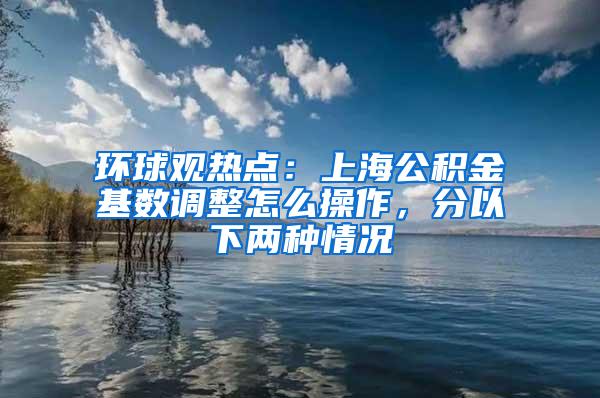 环球观热点：上海公积金基数调整怎么操作，分以下两种情况